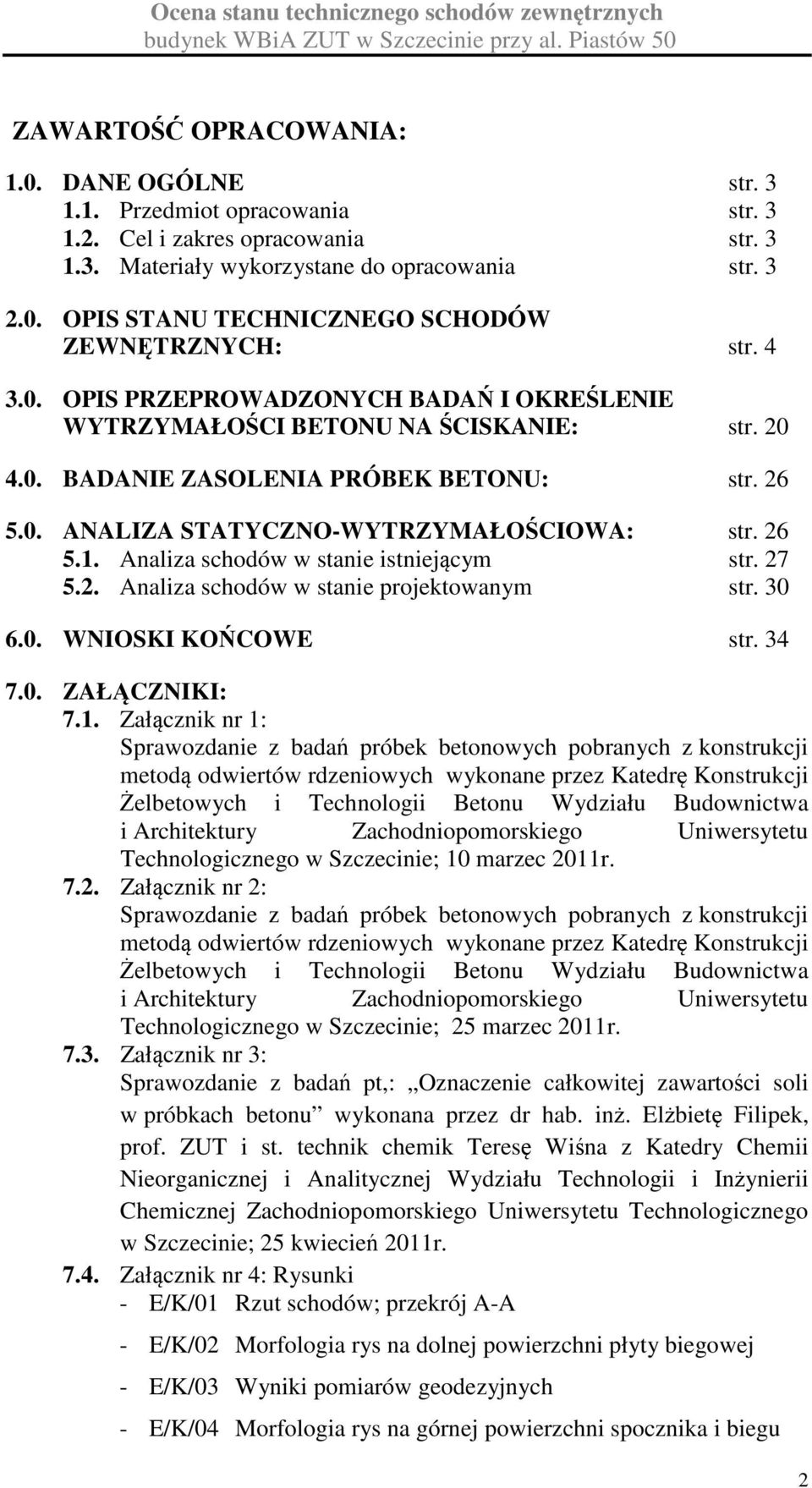 Ocena stanu technicznego schodów zewnętrznych
budynek WBiA ZUT w Szczecinie przy al. Piastów 50

ZAWARTOŚĆ OPRACOWANIA:

1.0. DANE OGÓLNE str. 3
1.1. Przedmiot opracowania str. 3
1.2. Cel i zakres opracowania str. 3
1.3. Materiały wykorzystane do opracowania str. 3

2.0. OPIS STANU TECHNICZNEGO SCHODÓW ZEWNĘTRZNYCH: str. 4

3.0. OPIS PRZEPROWADZONYCH BADAŃ I OKREŚLENIE WYTRZYMAŁOŚCI BETONU NA ŚCISKANIE: str. 20

4.0. BADANIE ZASOLENIA PRÓBEK BETONU: str. 26

5.0. ANALIZA STATYCZNO-WYTRZYMAŁOŚCIOWA: str. 26
5.1. Analiza schodów w stanie istniejącym str. 27
5.2. Analiza schodów w stanie projektowanym str. 30

6.0. WNIOSKI KOŃCOWE str. 34

7.0. ZAŁĄCZNIKI:
7.1. Załącznik nr 1:
Sprawozdanie z badań próbek betonowych pobranych z konstrukcji metodą odwiertów rdzeniowych wykonane przez Katedrę Konstrukcji Żelbetowych i Technologii Betonu Wydziału Budownictwa i Architektury Zachodniopomorskiego Uniwersytetu Technologicznego w Szczecinie; 10 marzec 2011r.
7.2. Załącznik nr 2:
Sprawozdanie z badań próbek betonowych pobranych z konstrukcji metodą odwiertów rdzeniowych wykonane przez Katedrę Konstrukcji Żelbetowych i Technologii Betonu Wydziału Budownictwa i Architektury Zachodniopomorskiego Uniwersytetu Technologicznego w Szczecinie; 25 marzec 2011r.
7.3. Załącznik nr 3:
Sprawozdanie z badań pt,: „Oznaczenie całkowitej zawartości soli w próbkach betonu” wykonana przez dr hab. inż. Elżbietę Filipek, prof. ZUT i st. technik chemik Teresę Wiśna z Katedry Chemii Nieorganicznej i Analitycznej Wydziału Technologii i Inżynierii Chemicznej Zachodniopomorskiego Uniwersytetu Technologicznego w Szczecinie; 25 kwiecień 2011r.
7.4. Załącznik nr 4: Rysunki
- E/K/01 Rzut schodów; przekrój A-A
- E/K/02 Morfologia rys na dolnej powierzchni płyty biegowej
- E/K/03 Wyniki pomiarów geodezyjnych
- E/K/04 Morfologia rys na górnej powierzchni spocznika i biegu

2